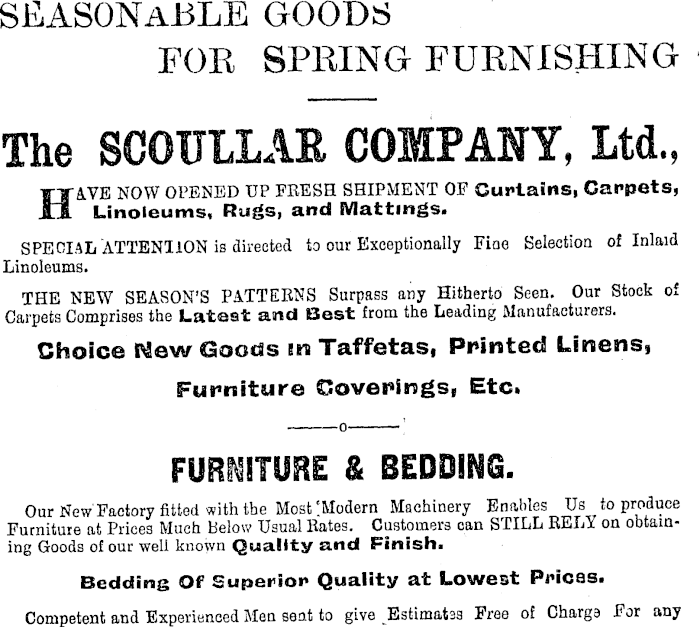 SEASONABLE GOODS

FOR SPRING FURNISHING

The SCOULLAR COMPANY, Ltd.,

HAVE NOW OPENED UP FRESH SHIPMENT OF Curtains, Carpets, Linoleums, Rugs, and Mattings.

SPECIAL ATTENTION is directed to our Exceptionally Fine Selection of Inlaid Linoleums.

THE NEW SEASON'S PATTERNS Surpass any Hitherto Seen. Our Stock of Carpets Comprises the Latest and Best from the Leading Manufacturers.

Choice New Goods in Taffetas, Printed Linens,

Furniture Coverings, Etc.

o

FURNITURE & BEDDING.

Our New Factory fitted with the Most Modern Machinery Enables Us to produce Furniture at Prices Much Below Usual Rates. Customers can STILL RELY on obtaining Goods of our well known Quality and Finish.

Bedding Of Superior Quality at Lowest Prices.

Competent and Experienced Men sent to give Estimates Free of Charge For any